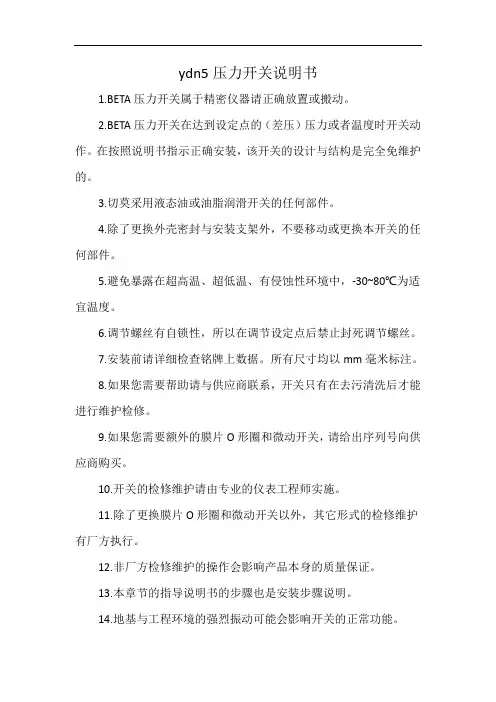 ydn5 压力开关说明书

1.BETA 压力开关属于精密仪器请正确放置或搬动。

2.BETA 压力开关在达到设定点的（差压）压力或者温度时开关动作。在按照说明书指示正确安装，该开关的设计与结构是完全免维护的。

3.切莫采用液态油或油脂润滑开关的任何部件。

4.除了更换外壳密封与安装支架外，不要移动或更换本开关的任何部件。

5.避免暴露在超高温、超低温、有侵蚀性环境中，-30~80℃为适宜温度。

6.调节螺丝有自锁性，所以在调节设定点后禁止封死调节螺丝。

7.安装前请详细检查铭牌上数据。所有尺寸均以 mm 毫米标注。

8.如果您需要帮助请与供应商联系，开关只有在去污清洗后才能进行维护检修。

9.如果您需要额外的膜片 O 形圈和微动开关，请给出序列号向供应商购买。

10.开关的检修维护请由专业的仪表工程师实施。

11.除了更换膜片 O 形圈和微动开关以外，其它形式的检修维护有厂方执行。

12.非厂方检修维护的操作会影响产品本身的质量保证。

13.本章节的指导说明书的步骤也是安装步骤说明。

14.地基与工程环境的强烈振动可能会影响开关的正常功能。